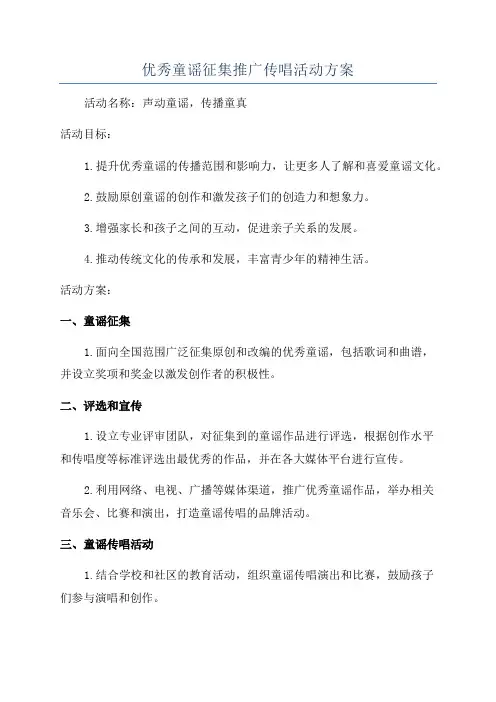 优秀童谣征集推广传唱活动方案

活动名称：声动童谣，传播童真

活动目标：

1. 提升优秀童谣的传播范围和影响力，让更多人了解和喜爱童谣文化。

2. 鼓励原创童谣的创作和激发孩子们的创造力和想象力。

3. 增强家长和孩子之间的互动，促进亲子关系的发展。

4. 推动传统文化的传承和发展，丰富青少年的精神生活。

活动方案：

一、童谣征集

1. 面向全国范围广泛征集原创和改编的优秀童谣，包括歌词和曲谱，并设立奖项和奖金以激发创作者的积极性。

二、评选和宣传

1. 设立专业评审团队，对征集到的童谣作品进行评选，根据创作水平和传唱度等标准评选出最优秀的作品，并在各大媒体平台进行宣传。

2. 利用网络、电视、广播等媒体渠道，推广优秀童谣作品，举办相关音乐会、比赛和演出，打造童谣传唱的品牌活动。

三、童谣传唱活动

1. 结合学校和社区的教育活动，组织童谣传唱演出和比赛，鼓励孩子们参与演唱和创作。